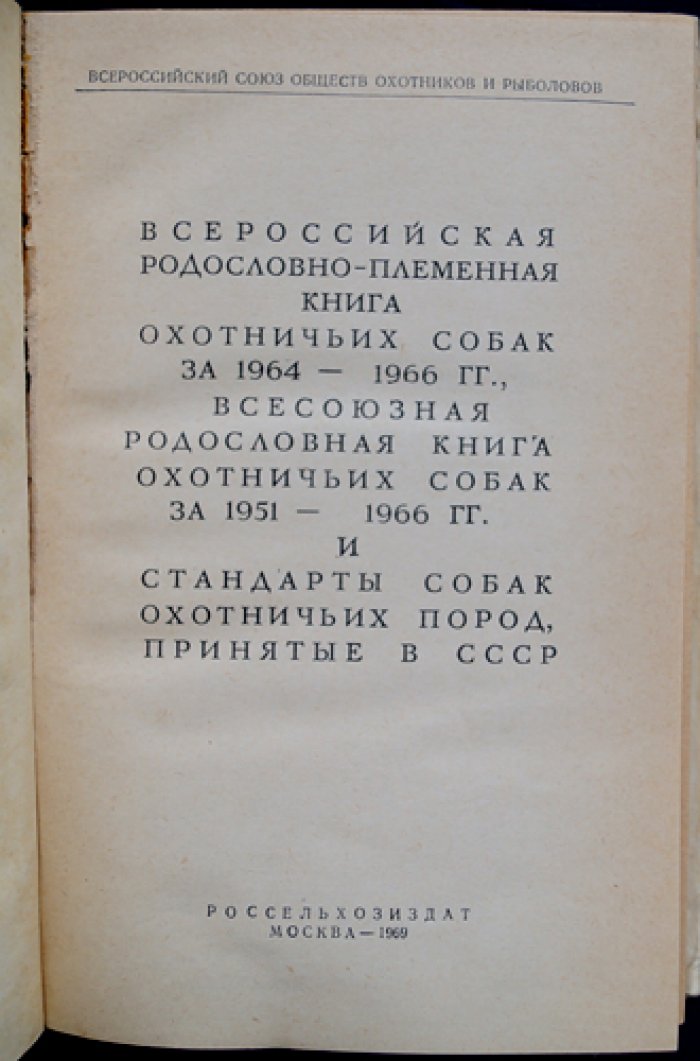 ВСЕРОССИЙСКИЙ СОЮЗ ОБЩЕСТВ ОХОТНИКОВ И РЫБОЛОВОВ

ВСЕРОССИЙСКАЯ РОДОСЛОВНО-ПЛЕМЕННАЯ КНИГА ОХОТНИЧЬИХ СОБАК ЗА 1964 — 1966 ГГ., ВСЕСОЮЗНАЯ РОДОСЛОВНАЯ КНИГА ОХОТНИЧЬИХ СОБАК ЗА 1951 — 1966 ГГ. И СТАНДАРТЫ СОБАК ОХОТНИЧЬИХ ПОРОД, ПРИНЯТЫЕ В СССР

РОССЕЛЬХОЗИЗДАТ
МОСКВА — 1969